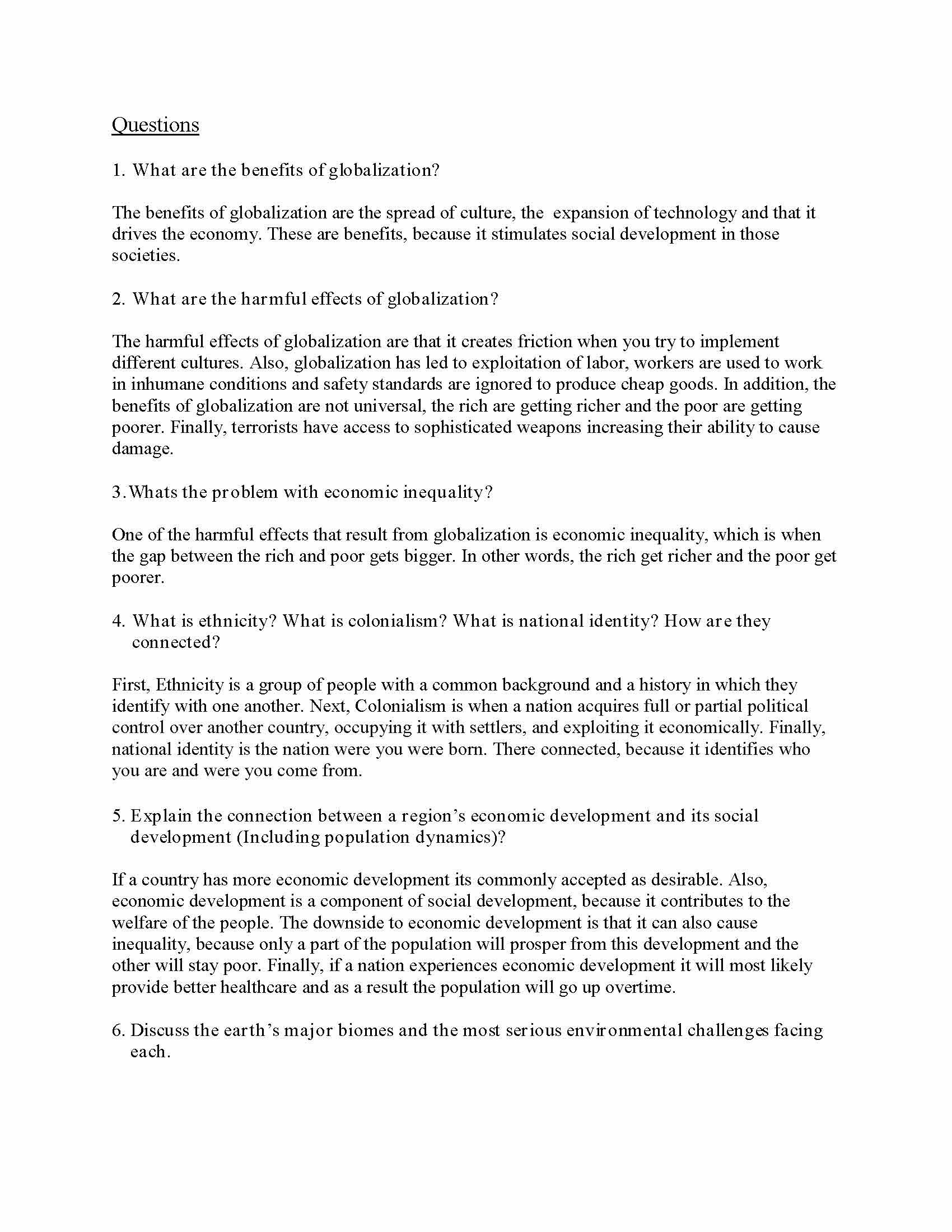 Questions

1. What are the benefits of globalization?

The benefits of globalization are the spread of culture, the expansion of technology and that it drives the economy. These are benefits, because it stimulates social development in those societies.

2. What are the harmful effects of globalization?

The harmful effects of globalization are that it creates friction when you try to implement different cultures. Also, globalization has led to exploitation of labor, workers are used to work in inhumane conditions and safety standards are ignored to produce cheap goods. In addition, the benefits of globalization are not universal, the rich are getting richer and the poor are getting poorer. Finally, terrorists have access to sophisticated weapons increasing their ability to cause damage.

3.Whats the problem with economic inequality?

One of the harmful effects that result from globalization is economic inequality, which is when the gap between the rich and poor gets bigger. In other words, the rich get richer and the poor get poorer.

4. What is ethnicity? What is colonialism? What is national identity? How are they connected?

First, Ethnicity is a group of people with a common background and a history in which they identify with one another. Next, Colonialism is when a nation acquires full or partial political control over another country, occupying it with settlers, and exploiting it economically. Finally, national identity is the nation were you were born. There connected, because it identifies who you are and were you come from.

5. Explain the connection between a region's economic development and its social development (Including population dynamics)?

If a country has more economic development its commonly accepted as desirable. Also, economic development is a component of social development, because it contributes to the welfare of the people. The downside to economic development is that it can also cause inequality, because only a part of the population will prosper from this development and the other will stay poor. Finally, if a nation experiences economic development it will most likely provide better healthcare and as a result the population will go up overtime.

6. Discuss the earth's major biomes and the most serious environmental challenges facing each.